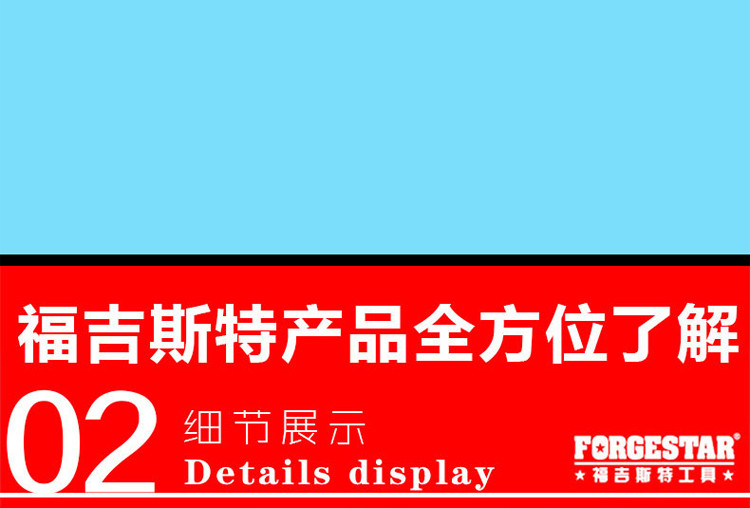 福吉斯特产品全方位了解

02 细节展示
Details display

FORGESTAR®
★福吉斯特工具★